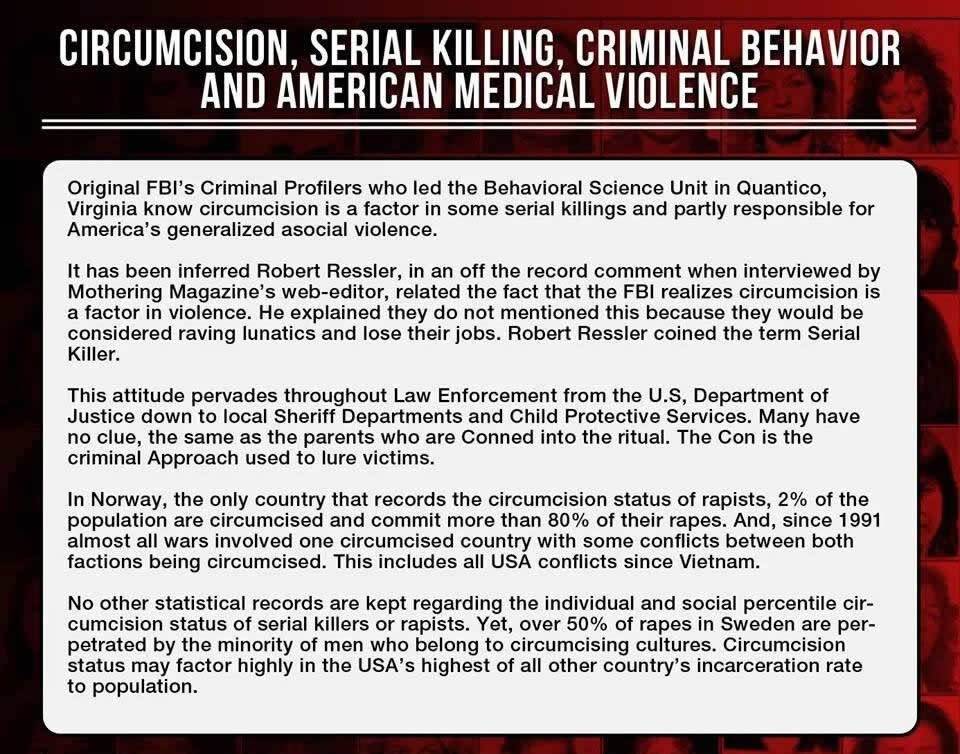 CIRCUMCISION, SERIAL KILLING, CRIMINAL BEHAVIOR AND AMERICAN MEDICAL VIOLENCE

Original FBI's Criminal Profilers who led the Behavioral Science Unit in Quantico, Virginia know circumcision is a factor in some serial killings and partly responsible for America's generalized asocial violence.

It has been inferred Robert Ressler, in an off the record comment when interviewed by Mothering Magazine's web-editor, related the fact that the FBI realizes circumcision is a factor in violence. He explained they do not mentioned this because they would be considered raving lunatics and lose their jobs. Robert Ressler coined the term Serial Killer.

This attitude pervades throughout Law Enforcement from the U.S, Department of Justice down to local Sheriff Departments and Child Protective Services. Many have no clue, the same as the parents who are Conned into the ritual. The Con is the criminal Approach used to lure victims.

In Norway, the only country that records the circumcision status of rapists, 2% of the population are circumcised and commit more than 80% of their rapes. And, since 1991 almost all wars involved one circumcised country with some conflicts between both factions being circumcised. This includes all USA conflicts since Vietnam.

No other statistical records are kept regarding the individual and social percentile circumcision status of serial killers or rapists. Yet, over 50% of rapes in Sweden are perpetrated by the minority of men who belong to circumcising cultures. Circumcision status may factor highly in the USA's highest of all other country's incarceration rate to population.